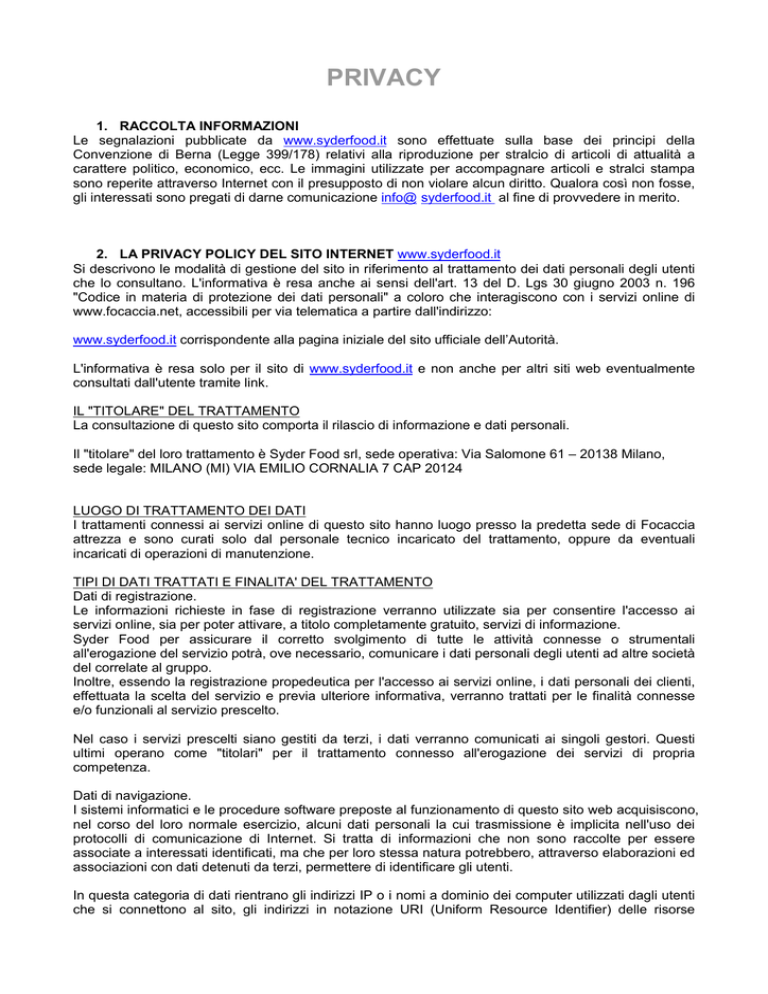 PRIVACY

1. RACCOLTA INFORMAZIONI
Le segnalazioni pubblicate da www.syderfood.it sono effettuate sulla base dei principi della Convenzione di Berna (Legge 399/178) relativi alla riproduzione per stralcio di articoli di attualità a carattere politico, economico, ecc. Le immagini utilizzate per accompagnare articoli e stralci stampa sono reperite attraverso Internet con il presupposto di non violare alcun diritto. Qualora così non fosse, gli interessati sono pregati di darne comunicazione info@ syderfood.it al fine di provvedere in merito.

2. LA PRIVACY POLICY DEL SITO INTERNET www.syderfood.it
Si descrivono le modalità di gestione del sito in riferimento al trattamento dei dati personali degli utenti che lo consultano. L'informativa è resa anche ai sensi dell'art. 13 del D. Lgs 30 giugno 2003 n. 196 "Codice in materia di protezione dei dati personali" a coloro che interagiscono con i servizi online di www.focaccia.net, accessibili per via telematica a partire dall'indirizzo:

www.syderfood.it corrispondente alla pagina iniziale del sito ufficiale dell'Autorità.

L'informativa è resa solo per il sito di www.syderfood.it e non anche per altri siti web eventualmente consultati dall'utente tramite link.

IL "TITOLARE" DEL TRATTAMENTO
La consultazione di questo sito comporta il rilascio di informazione e dati personali.

Il "titolare" del loro trattamento è Syder Food srl, sede operativa: Via Salomone 61 – 20138 Milano, sede legale: MILANO (MI) VIA EMILIO CORNALIA 7 CAP 20124

LUOGO DI TRATTAMENTO DEI DATI
I trattamenti connessi ai servizi online di questo sito hanno luogo presso la predetta sede di Focaccia attrezza e sono curati solo dal personale tecnico incaricato del trattamento, oppure da eventuali incaricati di operazioni di manutenzione.

TIPI DI DATI TRATTATI E FINALITA' DEL TRATTAMENTO
Dati di registrazione.
Le informazioni richieste in fase di registrazione verranno utilizzate sia per consentire l'accesso ai servizi online, sia per poter attivare, a titolo completamente gratuito, servizi di informazione.
Syder Food per assicurare il corretto svolgimento di tutte le attività connesse o strumentali all'erogazione del servizio potrà, ove necessario, comunicare i dati personali degli utenti ad altre società del correlate al gruppo.
Inoltre, essendo la registrazione propedeutica per l'accesso ai servizi online, i dati personali dei clienti, effettuata la scelta del servizio e previa ulteriore informativa, verranno trattati per le finalità connesse e/o funzionali al servizio prescelto.

Nel caso i servizi prescelti siano gestiti da terzi, i dati verranno comunicati ai singoli gestori. Questi ultimi operano come "titolari" per il trattamento connesso all'erogazione dei servizi di propria competenza.

Dati di navigazione.
I sistemi informatici e le procedure software preposte al funzionamento di questo sito web acquisiscono, nel corso del loro normale esercizio, alcuni dati personali la cui trasmissione è implicita nell'uso dei protocolli di comunicazione di Internet. Si tratta di informazioni che non sono raccolte per essere associate a interessati identificati, ma che per loro stessa natura potrebbero, attraverso elaborazioni ed associazioni con dati detenuti da terzi, permettere di identificare gli utenti.

In questa categoria di dati rientrano gli indirizzi IP o i nomi a dominio dei computer utilizzati dagli utenti che si connettono al sito, gli indirizzi in notazione URI (Uniform Resource Identifier) delle risorse